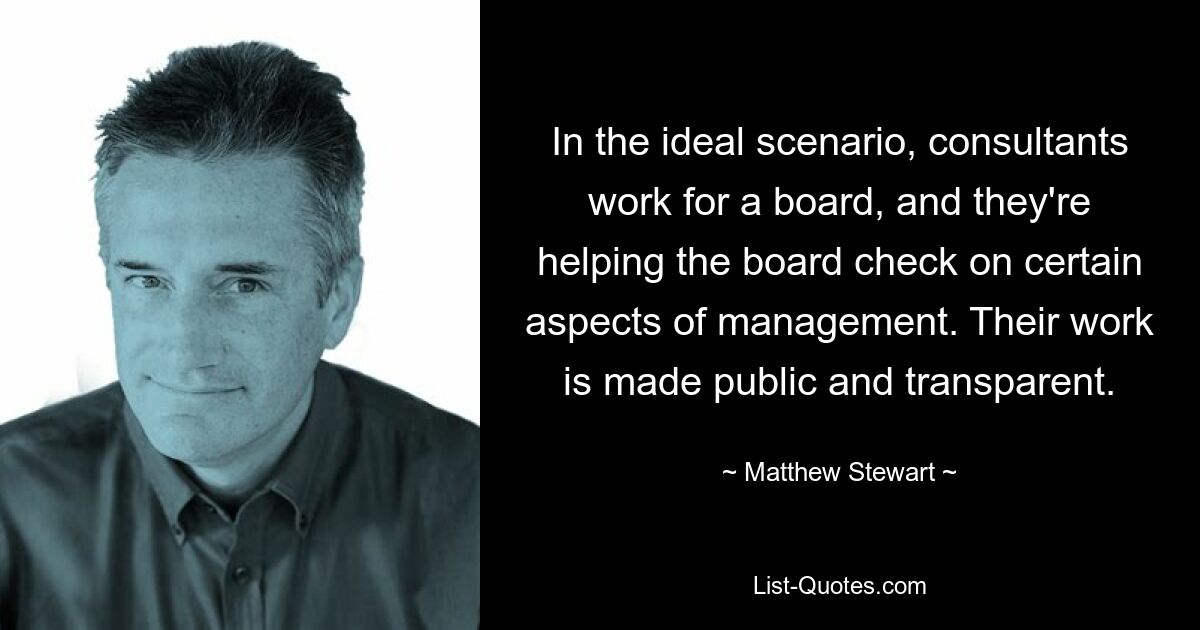 In the ideal scenario, consultants work for a board, and they're helping the board check on certain aspects of management. Their work is made public and transparent.

~ Matthew Stewart ~

List-Quotes.com